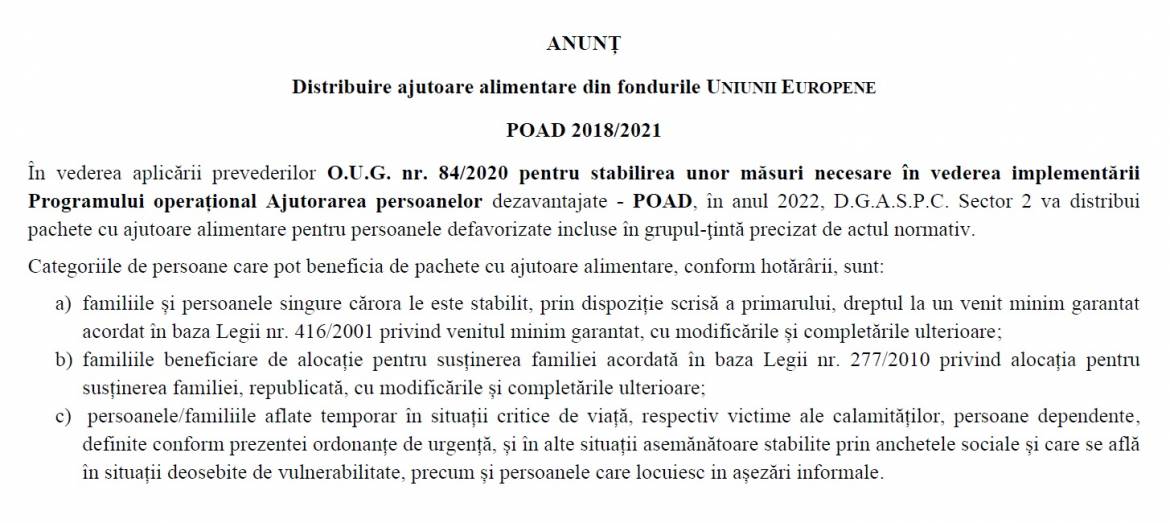 ANUNȚ

Distribuire ajutoare alimentare din fondurile UNIUNII EUROPENE

POAD 2018/2021

În vederea aplicării prevederilor O.U.G. nr. 84/2020 pentru stabilirea unor măsuri necesare în vederea implementării Programului operațional Ajutorarea persoanelor dezavantajate - POAD, în anul 2022, D.G.A.S.P.C. Sector 2 va distribui pachete cu ajutoare alimentare pentru persoanele defavorizate incluse în grupul-țintă precizat de actul normativ.

Categoriile de persoane care pot beneficia de pachete cu ajutoare alimentare, conform hotărârii, sunt:

a) familiile și persoanele singure cărora le este stabilit, prin dispoziție scrisă a primarului, dreptul la un venit minim garantat acordat în baza Legii nr. 416/2001 privind venitul minim garantat, cu modificările și completările ulterioare;
b) familiile beneficiare de alocație pentru susținerea familiei acordată în baza Legii nr. 277/2010 privind alocația pentru susținerea familiei, republicată, cu modificările și completările ulterioare;
c) persoanele/familiile aflate temporar în situații critice de viață, respectiv victime ale calamităților, persoane dependente, definite conform prezentei ordonanțe de urgență, și în alte situații asemănătoare stabilite prin anchetele sociale și care se află în situații deosebite de vulnerabilitate, precum și persoanele care locuiesc in așezări informale.